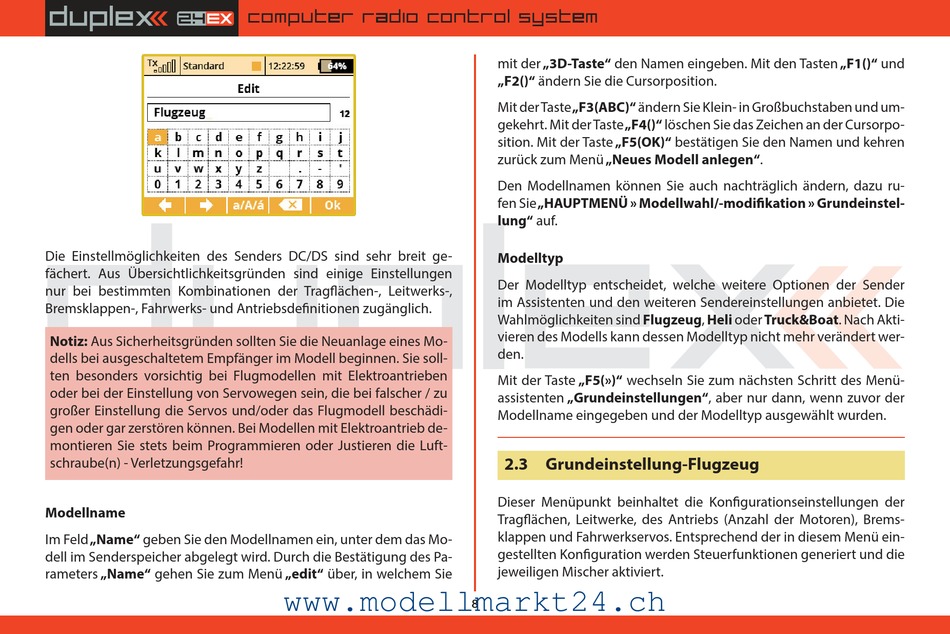 duplex 2.4EX computer radio control system

Tx Standard 12:22:59 64%
Edit
Flugzeug 12
| a | b | c | d | e | f | g | h | i | j |
|---|---|---|---|---|---|---|---|---|---|
| k | l | m | n | o | p | q | r | s | t |
| u | v | w | x | y | z |  | . | - | ' |
| 0 | 1 | 2 | 3 | 4 | 5 | 6 | 7 | 8 | 9 |

a/A/á Ok

Die Einstellmöglichkeiten des Senders DC/DS sind sehr breit gefächert. Aus Übersichtlichkeitsgründen sind einige Einstellungen nur bei bestimmten Kombinationen der Tragflächen-, Leitwerks-, Bremsklappen-, Fahrwerks- und Antriebsdefinitionen zugänglich.

Notiz: Aus Sicherheitsgründen sollten Sie die Neuanlage eines Modells bei ausgeschaltetem Empfänger im Modell beginnen. Sie sollten besonders vorsichtig bei Flugmodellen mit Elektroantrieben oder bei der Einstellung von Servowegen sein, die bei falscher / zu großer Einstellung die Servos und/oder das Flugmodell beschädigen oder gar zerstören können. Bei Modellen mit Elektroantrieb demontieren Sie stets beim Programmieren oder Justieren die Luftschraube(n) - Verletzungsgefahr!

Modellname

Im Feld „Name“ geben Sie den Modellnamen ein, unter dem das Modell im Senderspeicher abgelegt wird. Durch die Bestätigung des Parameters „Name“ gehen Sie zum Menü „edit“ über, in welchem Sie mit der „3D-Taste“ den Namen eingeben. Mit den Tasten „F1()“ und „F2()“ ändern Sie die Cursorposition.

Mit der Taste „F3(ABC)“ ändern Sie Klein- in Großbuchstaben und umgekehrt. Mit der Taste „F4()“ löschen Sie das Zeichen an der Cursorposition. Mit der Taste „F5(OK)“ bestätigen Sie den Namen und kehren zurück zum Menü „Neues Modell anlegen“.

Den Modellnamen können Sie auch nachträglich ändern, dazu rufen Sie „HAUPTMENÜ » Modellwahl/-modifikation » Grundeinstellung“ auf.

Modelltyp

Der Modelltyp entscheidet, welche weitere Optionen der Sender im Assistenten und den weiteren Sendereinstellungen anbietet. Die Wahlmöglichkeiten sind Flugzeug, Heli oder Truck&Boat. Nach Aktivieren des Modells kann dessen Modelltyp nicht mehr verändert werden.

Mit der Taste „F5(»)“ wechseln Sie zum nächsten Schritt des Menüassistenten „Grundeinstellungen“, aber nur dann, wenn zuvor der Modellname eingegeben und der Modelltyp ausgewählt wurden.

2.3 Grundeinstellung-Flugzeug

Dieser Menüpunkt beinhaltet die Konfigurationseinstellungen der Tragflächen, Leitwerke, des Antriebs (Anzahl der Motoren), Bremsklappen und Fahrwerkservos. Entsprechend der in diesem Menü eingestellten Konfiguration werden Steuerfunktionen generiert und die jeweiligen Mischer aktiviert.

8

www.modellmarkt24.ch